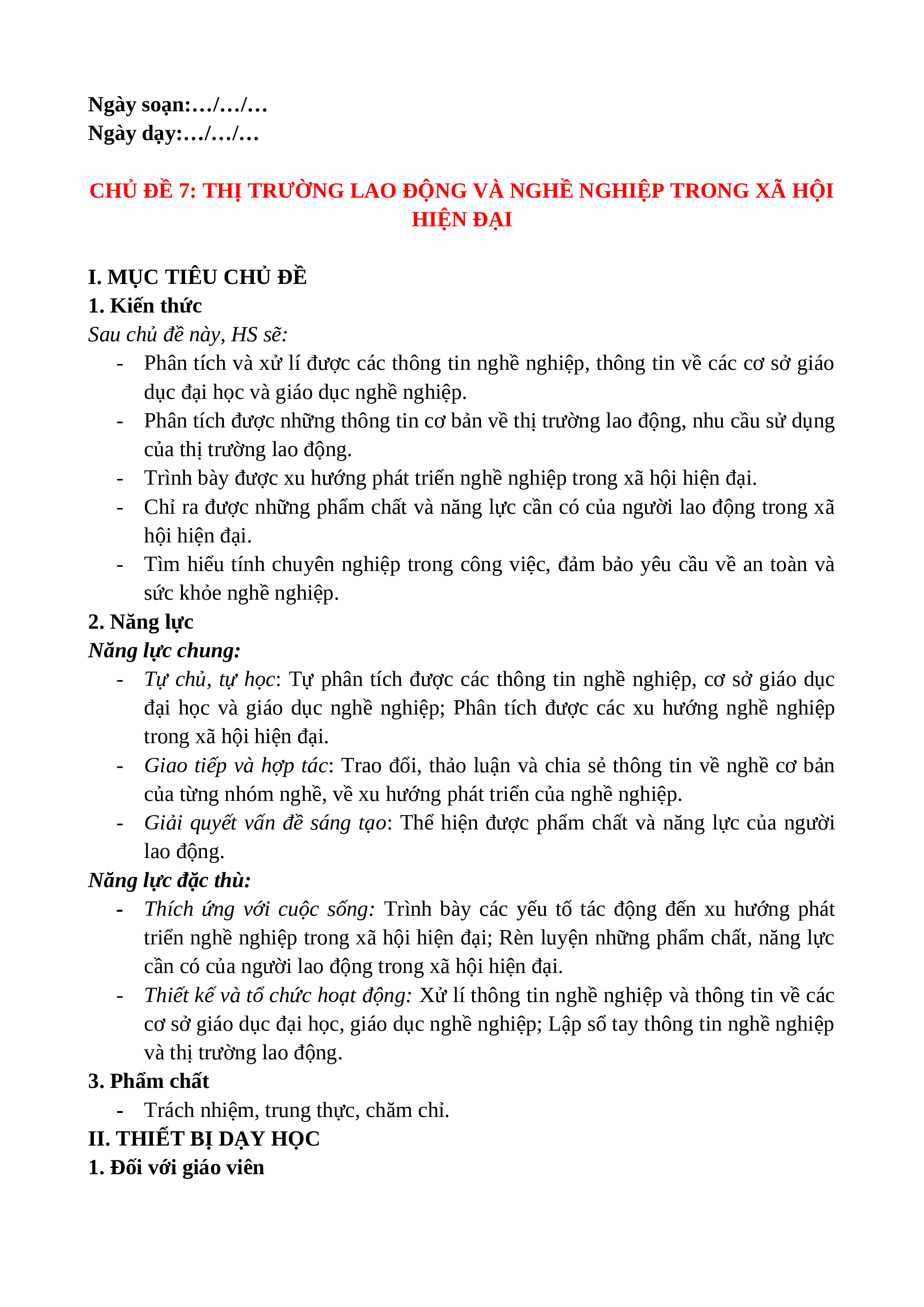 Ngày soạn:…/…/…
Ngày dạy:…/…/…

CHỦ ĐỀ 7: THỊ TRƯỜNG LAO ĐỘNG VÀ NGHỀ NGHIỆP TRONG XÃ HỘI HIỆN ĐẠI

I. MỤC TIÊU CHỦ ĐỀ
1. Kiến thức
Sau chủ đề này, HS sẽ:
- Phân tích và xử lí được các thông tin nghề nghiệp, thông tin về các cơ sở giáo dục đại học và giáo dục nghề nghiệp.
- Phân tích được những thông tin cơ bản về thị trường lao động, nhu cầu sử dụng của thị trường lao động.
- Trình bày được xu hướng phát triển nghề nghiệp trong xã hội hiện đại.
- Chỉ ra được những phẩm chất và năng lực cần có của người lao động trong xã hội hiện đại.
- Tìm hiểu tính chuyên nghiệp trong công việc, đảm bảo yêu cầu về an toàn và sức khỏe nghề nghiệp.
2. Năng lực
Năng lực chung:
- Tự chủ, tự học: Tự phân tích được các thông tin nghề nghiệp, cơ sở giáo dục đại học và giáo dục nghề nghiệp; Phân tích được các xu hướng nghề nghiệp trong xã hội hiện đại.
- Giao tiếp và hợp tác: Trao đổi, thảo luận và chia sẻ thông tin về nghề cơ bản của từng nhóm nghề, về xu hướng phát triển của nghề nghiệp.
- Giải quyết vấn đề sáng tạo: Thể hiện được phẩm chất và năng lực của người lao động.
Năng lực đặc thù:
- Thích ứng với cuộc sống: Trình bày các yếu tố tác động đến xu hướng phát triển nghề nghiệp trong xã hội hiện đại; Rèn luyện những phẩm chất, năng lực cần có của người lao động trong xã hội hiện đại.
- Thiết kế và tổ chức hoạt động: Xử lí thông tin nghề nghiệp và thông tin về các cơ sở giáo dục đại học, giáo dục nghề nghiệp; Lập sổ tay thông tin nghề nghiệp và thị trường lao động.
3. Phẩm chất
- Trách nhiệm, trung thực, chăm chỉ.
II. THIẾT BỊ DẠY HỌC
1. Đối với giáo viên